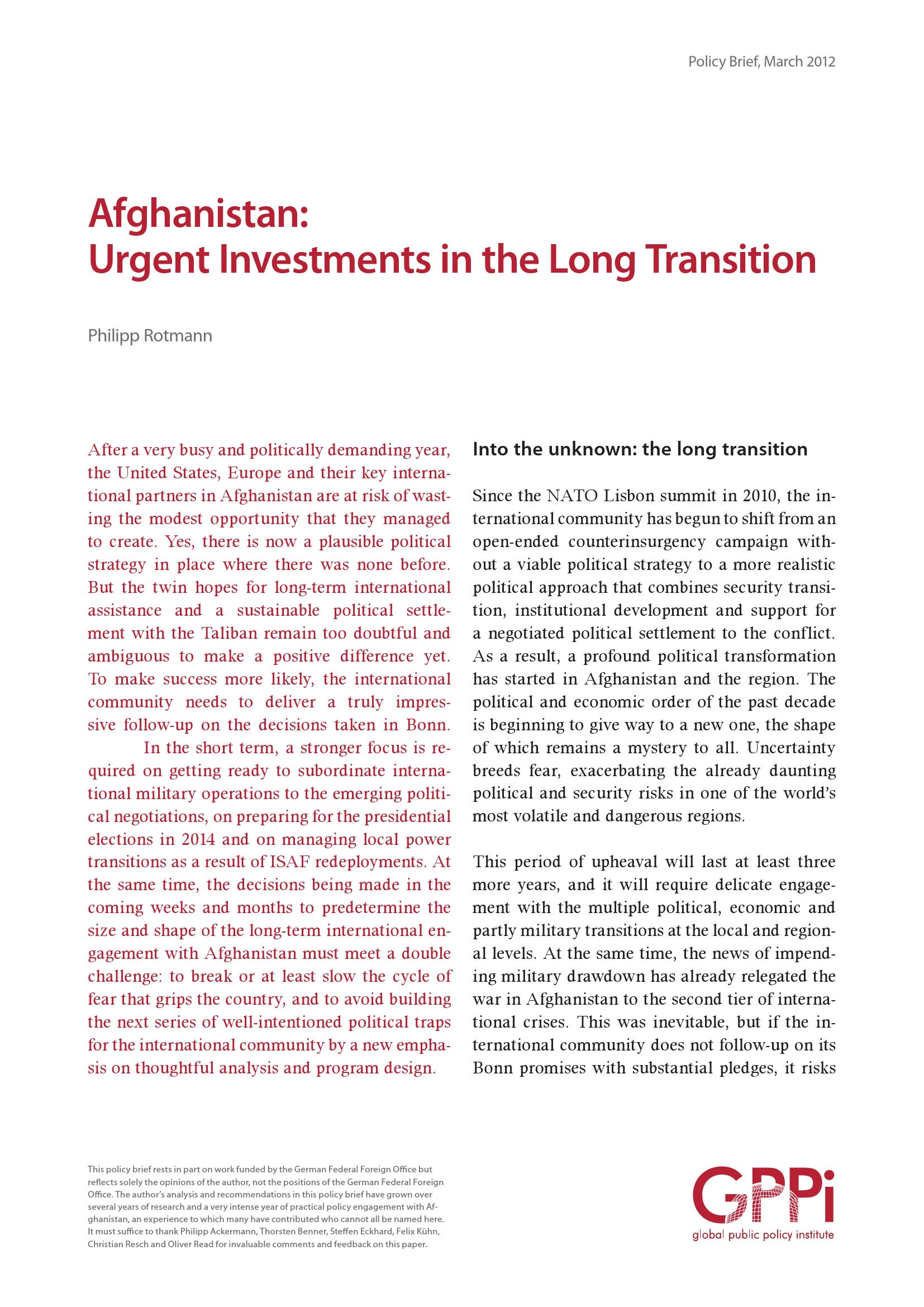 Policy Brief, March 2012

Afghanistan:
Urgent Investments in the Long Transition

Philipp Rotmann

After a very busy and politically demanding year, the United States, Europe and their key international partners in Afghanistan are at risk of wasting the modest opportunity that they managed to create. Yes, there is now a plausible political strategy in place where there was none before. But the twin hopes for long-term international assistance and a sustainable political settlement with the Taliban remain too doubtful and ambiguous to make a positive difference yet. To make success more likely, the international community needs to deliver a truly impressive follow-up on the decisions taken in Bonn.

In the short term, a stronger focus is required on getting ready to subordinate international military operations to the emerging political negotiations, on preparing for the presidential elections in 2014 and on managing local power transitions as a result of ISAF redeployments. At the same time, the decisions being made in the coming weeks and months to predetermine the size and shape of the long-term international engagement with Afghanistan must meet a double challenge: to break or at least slow the cycle of fear that grips the country, and to avoid building the next series of well-intentioned political traps for the international community by a new emphasis on thoughtful analysis and program design.

Into the unknown: the long transition

Since the NATO Lisbon summit in 2010, the international community has begun to shift from an open-ended counterinsurgency campaign without a viable political strategy to a more realistic political approach that combines security transition, institutional development and support for a negotiated political settlement to the conflict. As a result, a profound political transformation has started in Afghanistan and the region. The political and economic order of the past decade is beginning to give way to a new one, the shape of which remains a mystery to all. Uncertainty breeds fear, exacerbating the already daunting political and security risks in one of the world's most volatile and dangerous regions.

This period of upheaval will last at least three more years, and it will require delicate engagement with the multiple political, economic and partly military transitions at the local and regional levels. At the same time, the news of impending military drawdown has already relegated the war in Afghanistan to the second tier of international crises. This was inevitable, but if the international community does not follow-up on its Bonn promises with substantial pledges, it risks

This policy brief rests in part on work funded by the German Federal Foreign Office but reflects solely the opinions of the author, not the positions of the German Federal Foreign Office. The author's analysis and recommendations in this policy brief have grown over several years of research and a very intense year of practical policy engagement with Afghanistan, an experience to which many have contributed who cannot all be named here. It must suffice to thank Philipp Ackermann, Thorsten Benner, Steffen Eckhard, Felix Kühn, Christian Resch and Oliver Read for invaluable comments and feedback on this paper.

GPPi
global public policy institute